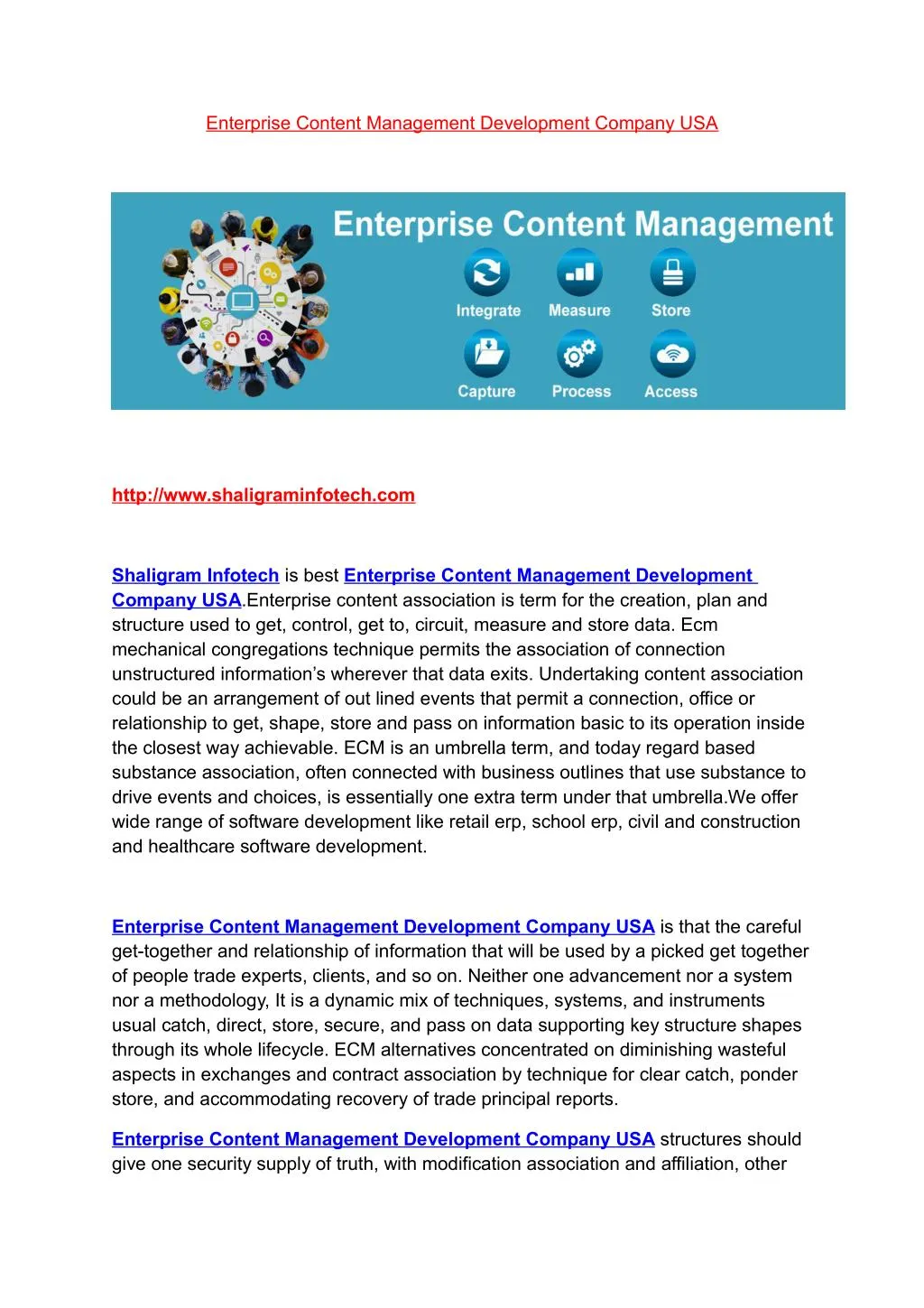 Enterprise Content Management Development Company USA

Enterprise Content Management

Integrate Measure Store

Capture Process Access

http://www.shaligraminfotech.com

Shaligram Infotech is best Enterprise Content Management Development Company USA.Enterprise content association is term for the creation, plan and structure used to get, control, get to, circuit, measure and store data. Ecm mechanical congregations technique permits the association of connection unstructured information's wherever that data exits. Undertaking content association could be an arrangement of out lined events that permit a connection, office or relationship to get, shape, store and pass on information basic to its operation inside the closest way achievable. ECM is an umbrella term, and today regard based substance association, often connected with business outlines that use substance to drive events and choices, is essentially one extra term under that umbrella.We offer wide range of software development like retail erp, school erp, civil and construction and healthcare software development.

Enterprise Content Management Development Company USA is that the careful get-together and relationship of information that will be used by a picked get together of people trade experts, clients, and so on. Neither one advancement nor a system nor a methodology, It is a dynamic mix of techniques, systems, and instruments usual catch, direct, store, secure, and pass on data supporting key structure shapes through its whole lifecycle. ECM alternatives concentrated on diminishing wasteful aspects in exchanges and contract association by technique for clear catch, ponder store, and accommodating recovery of trade principal reports.

Enterprise Content Management Development Company USA structures should give one security supply of truth, with modification association and affiliation, other